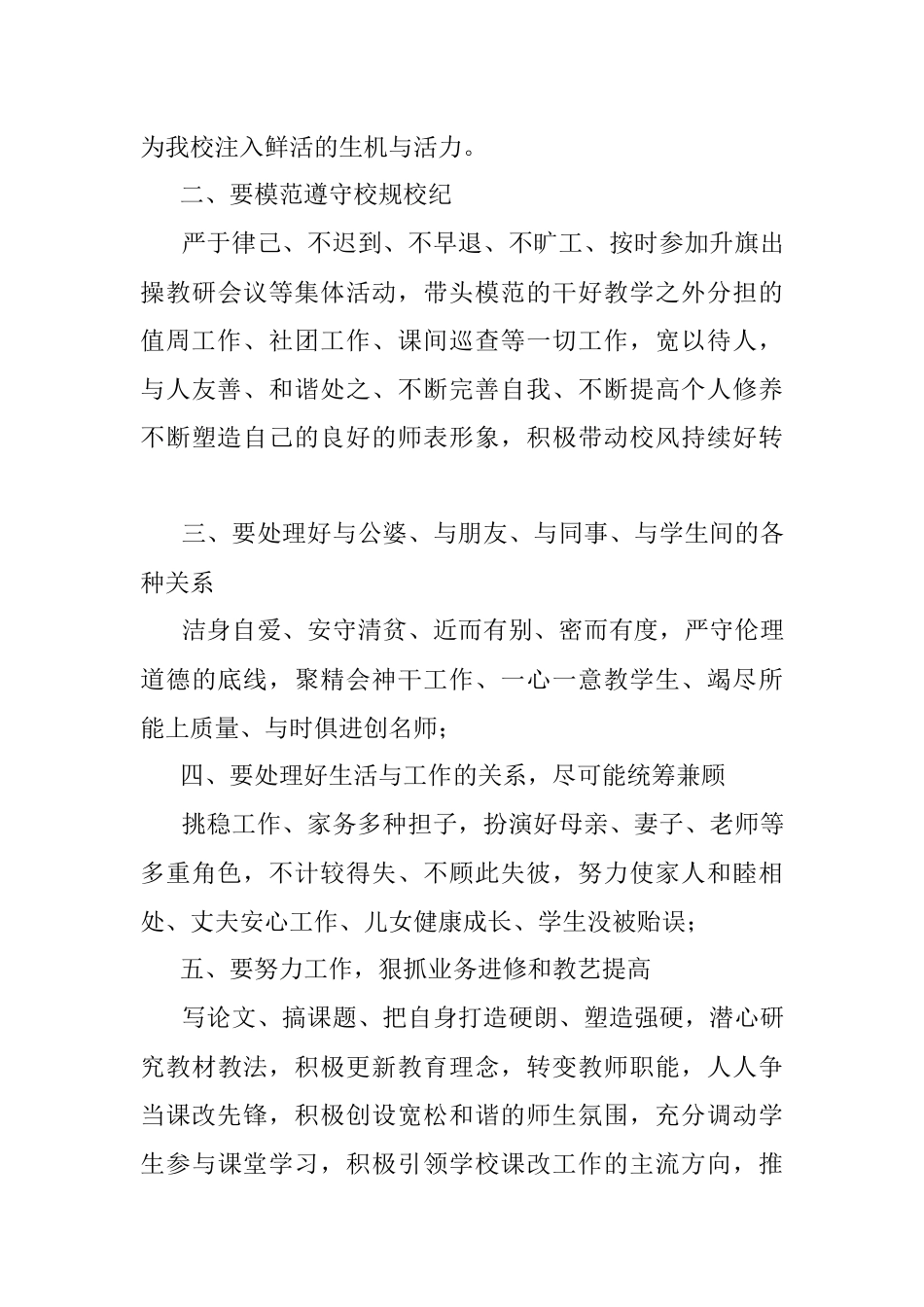 为我校注入鲜活的生机与活力。

二、要模范遵守校规校纪

严于律己、不迟到、不早退、不旷工、按时参加升旗出操教研会议等集体活动，带头模范的干好教学之外分担的值周工作、社团工作、课间巡查等一切工作，宽以待人，与人友善、和谐处之、不断完善自我、不断提高个人修养不断塑造自己的良好的师表形象，积极带动校风持续好转

三、要处理好与公婆、与朋友、与同事、与学生间的各种关系

洁身自爱、安守清贫、近而有别、密而有度，严守伦理道德的底线，聚精会神干工作、一心一意教学生、竭尽所能上质量、与时俱进创名师；

四、要处理好生活与工作的关系，尽可能统筹兼顾

挑稳工作、家务多种担子，扮演好母亲、妻子、老师等多重角色，不计较得失、不顾此失彼，努力使家人和睦相处、丈夫安心工作、儿女健康成长、学生没被贻误；

五、要努力工作，狠抓业务进修和教艺提高

写论文、搞课题、把自身打造硬朗、塑造强硬，潜心研究教材教法，积极更新教育理念，转变教师职能，人人争当课改先锋，积极创设宽松和谐的师生氛围，充分调动学生参与课堂学习，积极引领学校课改工作的主流方向，推